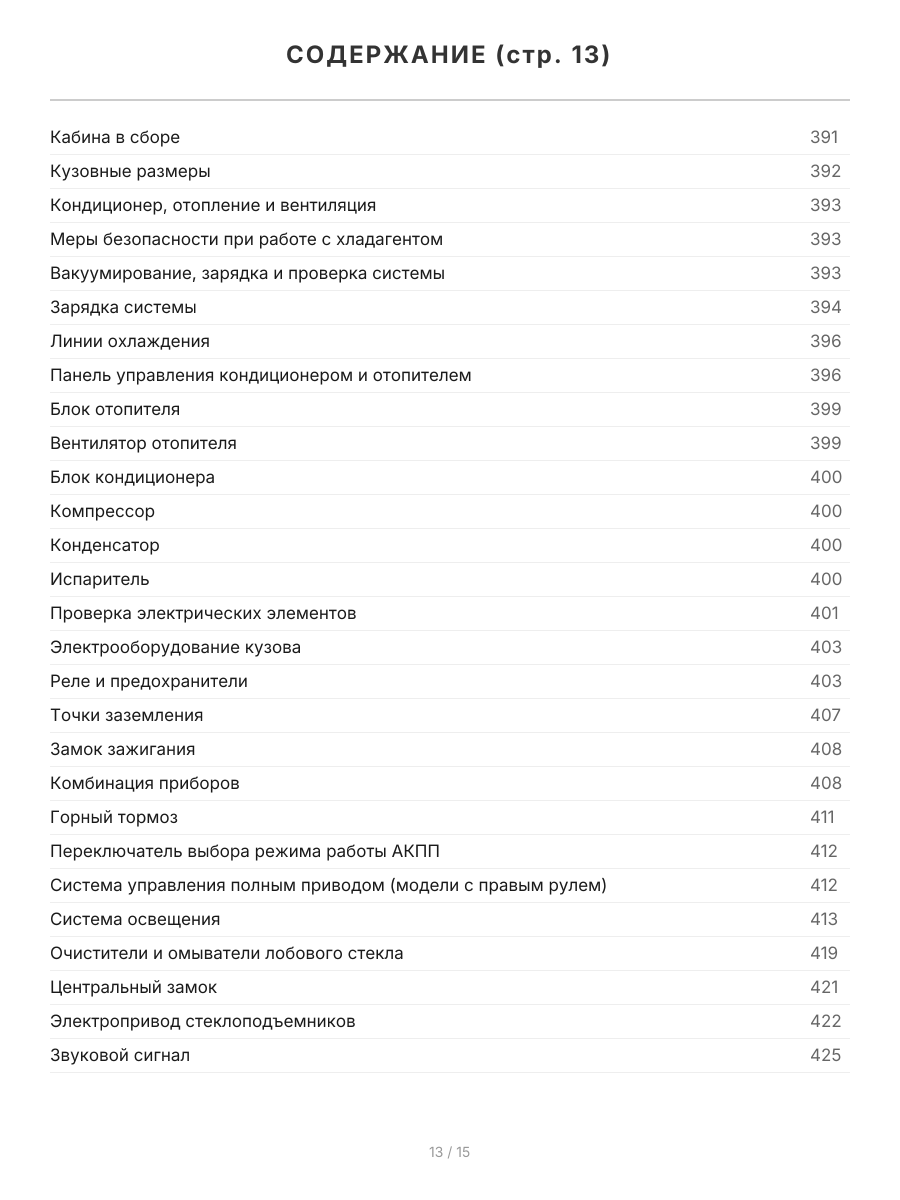 СОДЕРЖАНИЕ (стр. 13)

| | |
|---|---|
| Кабина в сборе | 391 |
| Кузовные размеры | 392 |
| Кондиционер, отопление и вентиляция | 393 |
| Меры безопасности при работе с хладагентом | 393 |
| Вакуумирование, зарядка и проверка системы | 393 |
| Зарядка системы | 394 |
| Линии охлаждения | 396 |
| Панель управления кондиционером и отопителем | 396 |
| Блок отопителя | 399 |
| Вентилятор отопителя | 399 |
| Блок кондиционера | 400 |
| Компрессор | 400 |
| Конденсатор | 400 |
| Испаритель | 400 |
| Проверка электрических элементов | 401 |
| Электрооборудование кузова | 403 |
| Реле и предохранители | 403 |
| Точки заземления | 407 |
| Замок зажигания | 408 |
| Комбинация приборов | 408 |
| Горный тормоз | 411 |
| Переключатель выбора режима работы АКПП | 412 |
| Система управления полным приводом (модели с правым рулем) | 412 |
| Система освещения | 413 |
| Очистители и омыватели лобового стекла | 419 |
| Центральный замок | 421 |
| Электропривод стеклоподъемников | 422 |
| Звуковой сигнал | 425 |

13 / 15